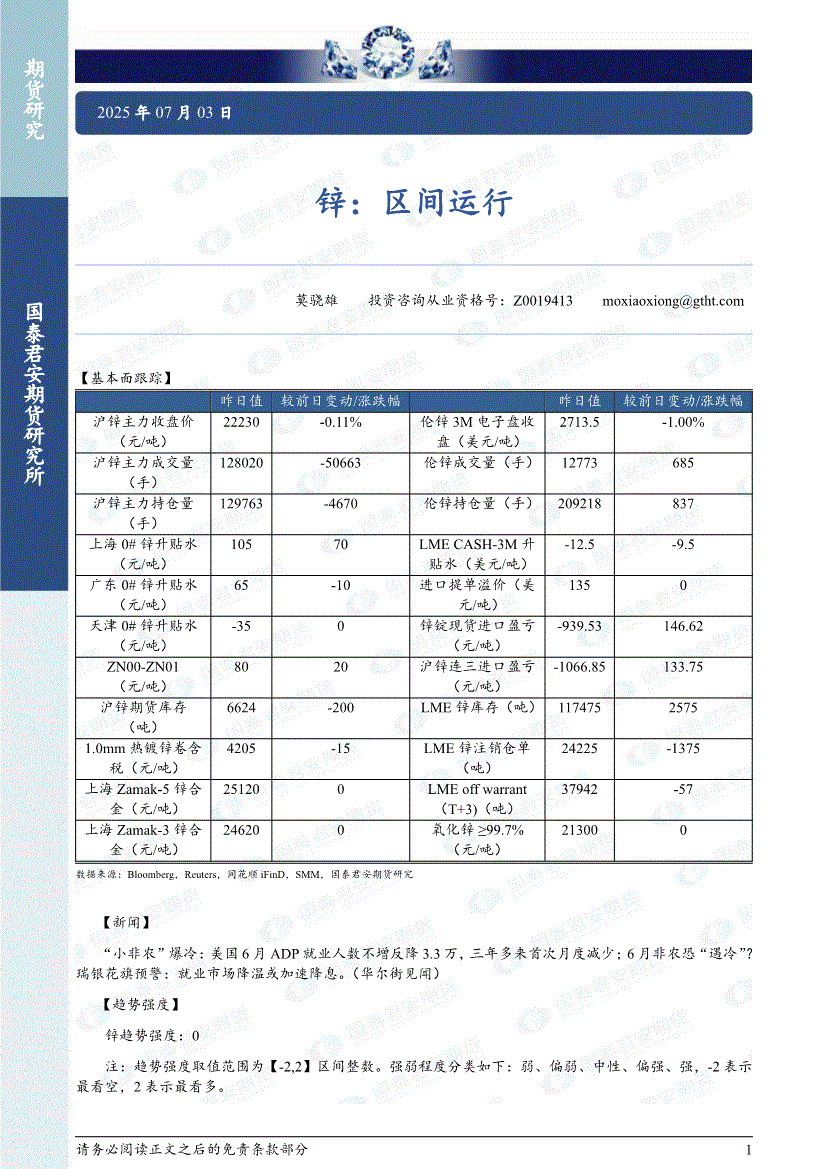 期货研究

国泰君安期货研究所

2025 年 07 月 03 日

锌：区间运行

莫骁雄　　投资咨询从业资格号：Z0019413　　moxiaoxiong@gtht.com

【基本面跟踪】

|  | 昨日值 | 较前日变动/涨跌幅 |  | 昨日值 | 较前日变动/涨跌幅 |
|---|---|---|---|---|---|
| 沪锌主力收盘价（元/吨） | 22230 | -0.11% | 伦锌 3M 电子盘收盘（美元/吨） | 2713.5 | -1.00% |
| 沪锌主力成交量（手） | 128020 | -50663 | 伦锌成交量（手） | 12773 | 685 |
| 沪锌主力持仓量（手） | 129763 | -4670 | 伦锌持仓量（手） | 209218 | 837 |
| 上海 0# 锌升贴水（元/吨） | 105 | 70 | LME CASH-3M 升贴水（美元/吨） | -12.5 | -9.5 |
| 广东 0# 锌升贴水（元/吨） | 65 | -10 | 进口提单溢价（美元/吨） | 135 | 0 |
| 天津 0# 锌升贴水（元/吨） | -35 | 0 | 锌锭现货进口盈亏（元/吨） | -939.53 | 146.62 |
| ZN00-ZN01（元/吨） | 80 | 20 | 沪锌连三进口盈亏（元/吨） | -1066.85 | 133.75 |
| 沪锌期货库存（吨） | 6624 | -200 | LME 锌库存（吨） | 117475 | 2575 |
| 1.0mm 热镀锌卷含税（元/吨） | 4205 | -15 | LME 锌注销仓单（吨） | 24225 | -1375 |
| 上海 Zamak-5 锌合金（元/吨） | 25120 | 0 | LME off warrant (T+3)（吨） | 37942 | -57 |
| 上海 Zamak-3 锌合金（元/吨） | 24620 | 0 | 氧化锌 ≥99.7%（元/吨） | 21300 | 0 |

数据来源：Bloomberg，Reuters，同花顺 iFinD，SMM，国泰君安期货研究

【新闻】

“小非农”爆冷：美国 6 月 ADP 就业人数不增反降 3.3 万，三年多来首次月度减少；6 月非农恐“遇冷”？瑞银花旗预警：就业市场降温或加速降息。（华尔街见闻）

【趋势强度】

锌趋势强度：0

注：趋势强度取值范围为【-2,2】区间整数。强弱程度分类如下：弱、偏弱、中性、偏强、强，-2 表示最看空，2 表示最看多。

请务必阅读正文之后的免责条款部分　　1